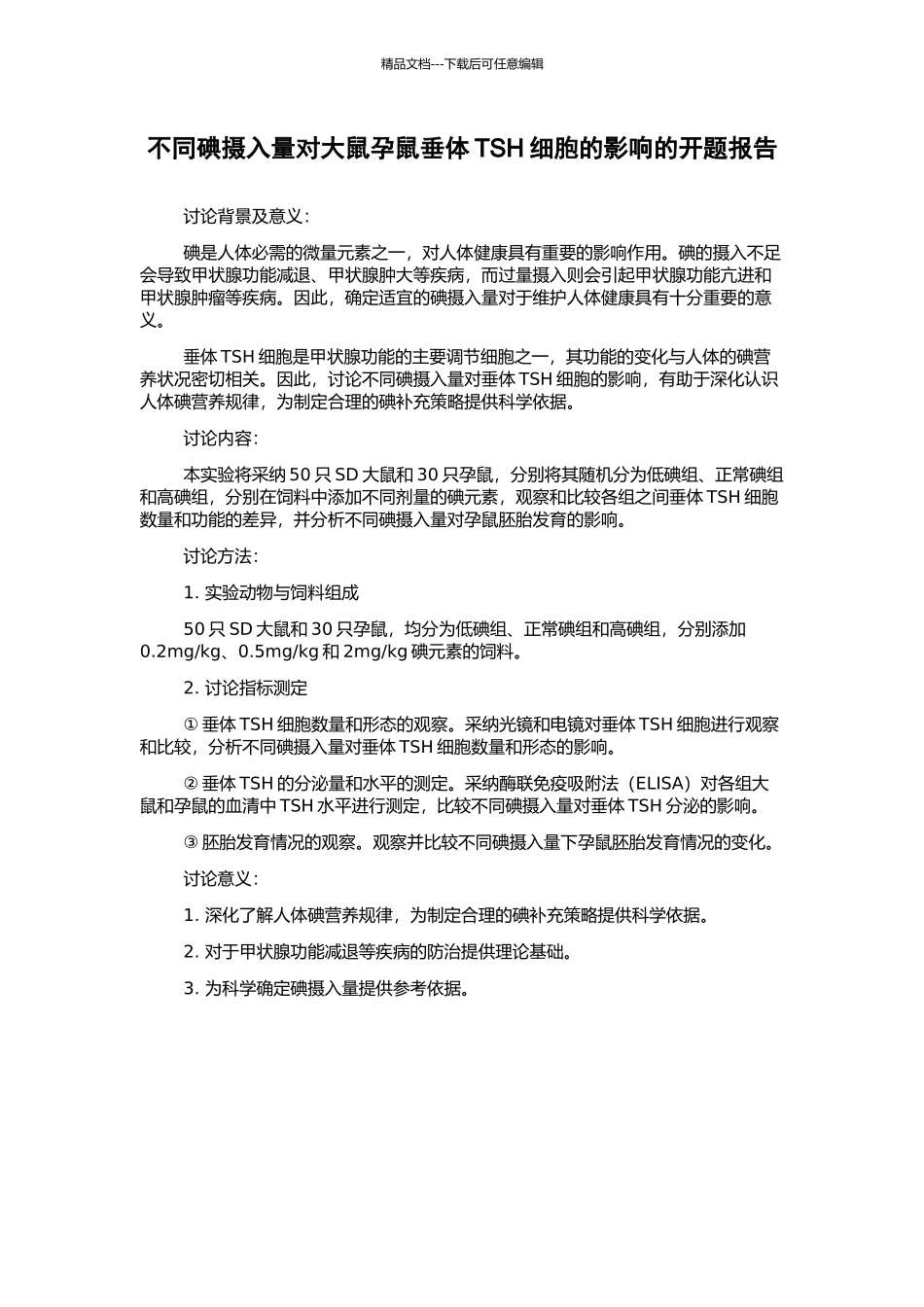 精品文档---下载后可任意编辑

不同碘摄入量对大鼠孕鼠垂体 TSH 细胞的影响的开题报告

讨论背景及意义：

碘是人体必需的微量元素之一，对人体健康具有重要的影响作用。碘的摄入不足会导致甲状腺功能减退、甲状腺肿大等疾病，而过量摄入则会引起甲状腺功能亢进和甲状腺肿瘤等疾病。因此，确定适宜的碘摄入量对于维护人体健康具有十分重要的意义。

垂体 TSH 细胞是甲状腺功能的主要调节细胞之一，其功能的变化与人体的碘营养状况密切相关。因此，讨论不同碘摄入量对垂体 TSH 细胞的影响，有助于深化认识人体碘营养规律，为制定合理的碘补充策略提供科学依据。

讨论内容：

本实验将采纳 50 只 SD 大鼠和 30 只孕鼠，分别将其随机分为低碘组、正常碘组和高碘组，分别在饲料中添加不同剂量的碘元素，观察和比较各组之间垂体 TSH 细胞数量和功能的差异，并分析不同碘摄入量对孕鼠胚胎发育的影响。

讨论方法：

1. 实验动物与饲料组成

50 只 SD 大鼠和 30 只孕鼠，均分为低碘组、正常碘组和高碘组，分别添加 0.2mg/kg、0.5mg/kg 和 2mg/kg 碘元素的饲料。

2. 讨论指标测定

① 垂体 TSH 细胞数量和形态的观察。采纳光镜和电镜对垂体 TSH 细胞进行观察和比较，分析不同碘摄入量对垂体 TSH 细胞数量和形态的影响。

② 垂体 TSH 的分泌量和水平的测定。采纳酶联免疫吸附法（ELISA）对各组大鼠和孕鼠的血清中 TSH 水平进行测定，比较不同碘摄入量对垂体 TSH 分泌的影响。

③ 胚胎发育情况的观察。观察并比较不同碘摄入量下孕鼠胚胎发育情况的变化。

讨论意义：

1. 深化了解人体碘营养规律，为制定合理的碘补充策略提供科学依据。

2. 对于甲状腺功能减退等疾病的防治提供理论基础。

3. 为科学确定碘摄入量提供参考依据。